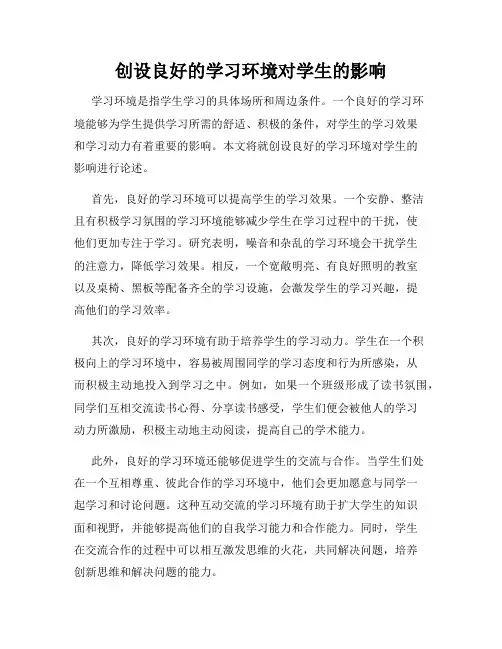 创设良好的学习环境对学生的影响

学习环境是指学生学习的具体场所和周边条件。一个良好的学习环境能够为学生提供学习所需的舒适、积极的条件，对学生的学习效果和学习动力有着重要的影响。本文将就创设良好的学习环境对学生的影响进行论述。

首先，良好的学习环境可以提高学生的学习效果。一个安静、整洁且有积极学习氛围的学习环境能够减少学生在学习过程中的干扰，使他们更加专注于学习。研究表明，噪音和杂乱的学习环境会干扰学生的注意力，降低学习效果。相反，一个宽敞明亮、有良好照明的教室以及桌椅、黑板等配备齐全的学习设施，会激发学生的学习兴趣，提高他们的学习效率。

其次，良好的学习环境有助于培养学生的学习动力。学生在一个积极向上的学习环境中，容易被周围同学的学习态度和行为所感染，从而积极主动地投入到学习之中。例如，如果一个班级形成了读书氛围，同学们互相交流读书心得、分享读书感受，学生们便会被他人的学习动力所激励，积极主动地主动阅读，提高自己的学术能力。

此外，良好的学习环境还能够促进学生的交流与合作。当学生们处在一个互相尊重、彼此合作的学习环境中，他们会更加愿意与同学一起学习和讨论问题。这种互动交流的学习环境有助于扩大学生的知识面和视野，并能够提高他们的自我学习能力和合作能力。同时，学生在交流合作的过程中可以相互激发思维的火花，共同解决问题，培养创新思维和解决问题的能力。